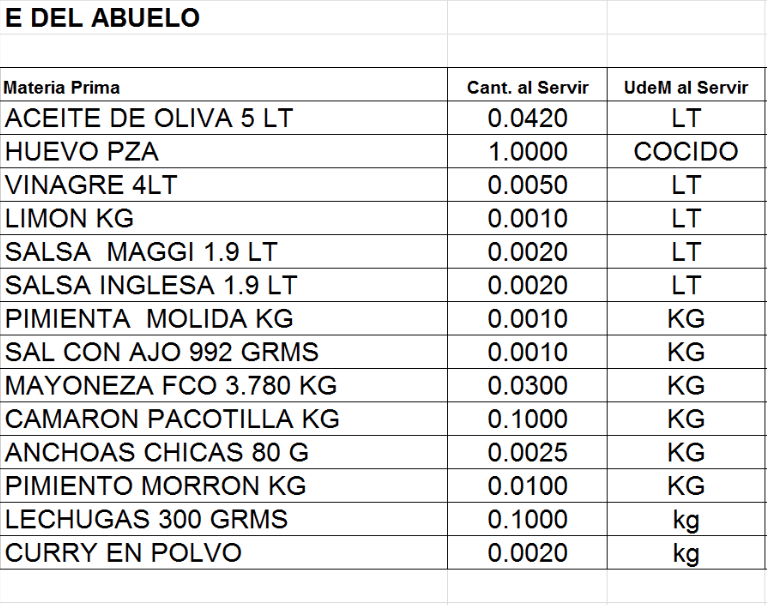 E DEL ABUELO

| Materia Prima | Cant. al Servir | UdeM al Servir |
|---|---|---|
| ACEITE DE OLIVA 5 LT | 0.0420 | LT |
| HUEVO PZA | 1.0000 | COCIDO |
| VINAGRE 4LT | 0.0050 | LT |
| LIMON KG | 0.0010 | LT |
| SALSA  MAGGI 1.9 LT | 0.0020 | LT |
| SALSA INGLESA 1.9 LT | 0.0020 | LT |
| PIMIENTA  MOLIDA KG | 0.0010 | KG |
| SAL CON AJO 992 GRMS | 0.0010 | KG |
| MAYONEZA FCO 3.780 KG | 0.0300 | KG |
| CAMARON PACOTILLA KG | 0.1000 | KG |
| ANCHOAS CHICAS 80 G | 0.0025 | KG |
| PIMIENTO MORRON KG | 0.0100 | KG |
| LECHUGAS 300 GRMS | 0.1000 | kg |
| CURRY EN POLVO | 0.0020 | kg |